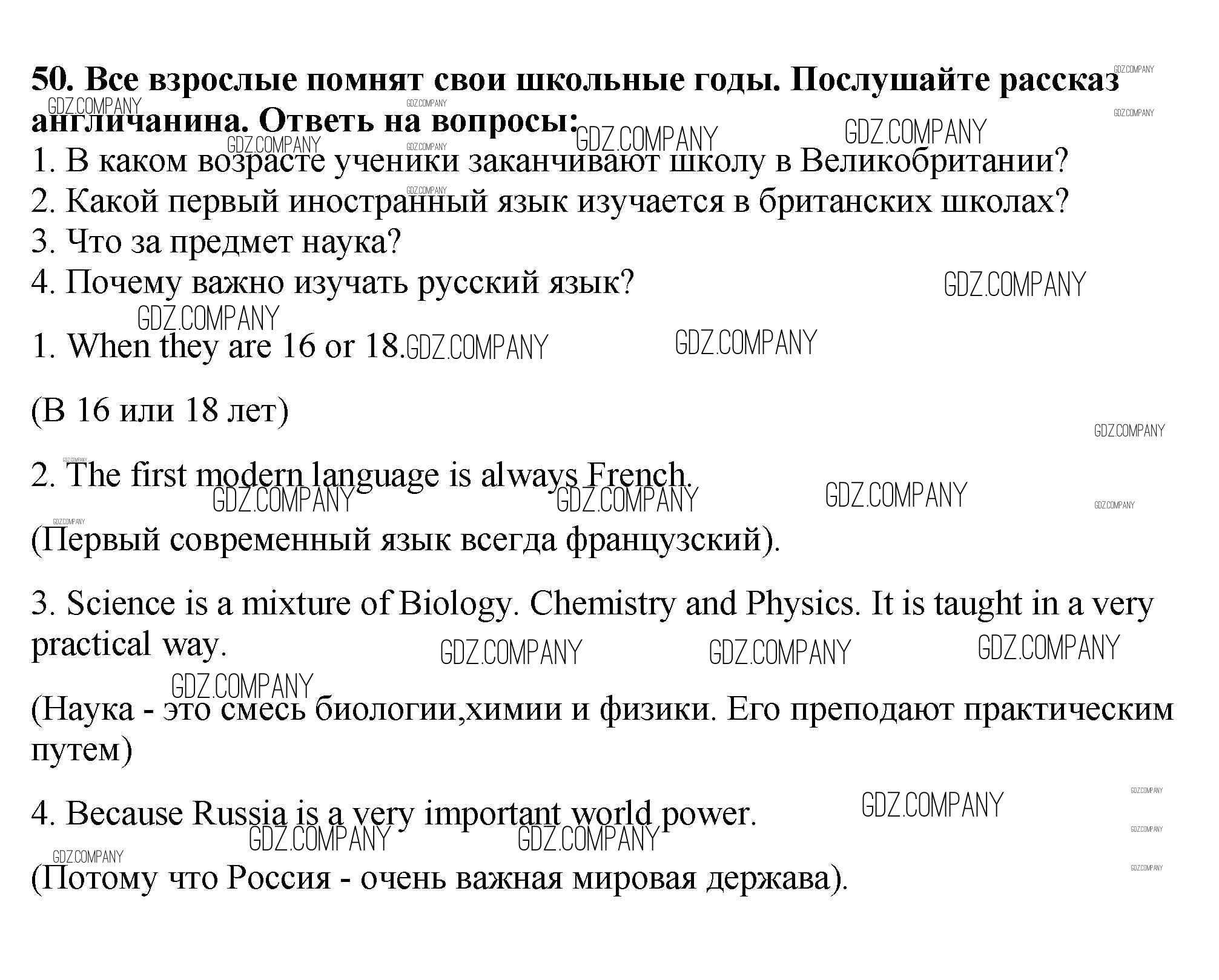 50. Все взрослые помнят свои школьные годы. Послушайте рассказ англичанина. Ответь на вопросы:
1. В каком возрасте ученики заканчивают школу в Великобритании?
2. Какой первый иностранный язык изучается в британских школах?
3. Что за предмет наука?
4. Почему важно изучать русский язык?

1. When they are 16 or 18.

(В 16 или 18 лет)

2. The first modern language is always French.

(Первый современный язык всегда французский).

3. Science is a mixture of Biology. Chemistry and Physics. It is taught in a very practical way.

(Наука - это смесь биологии,химии и физики. Его преподают практическим путем)

4. Because Russia is a very important world power.

(Потому что Россия - очень важная мировая держава).

GDZ.COMPANY